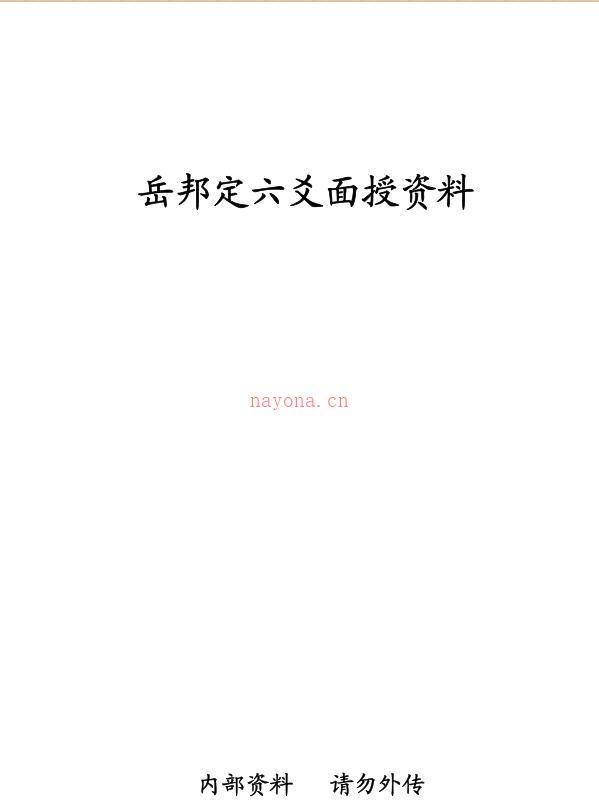 岳邦定六爻面授资料

nayona.cn

内部资料　请勿外传